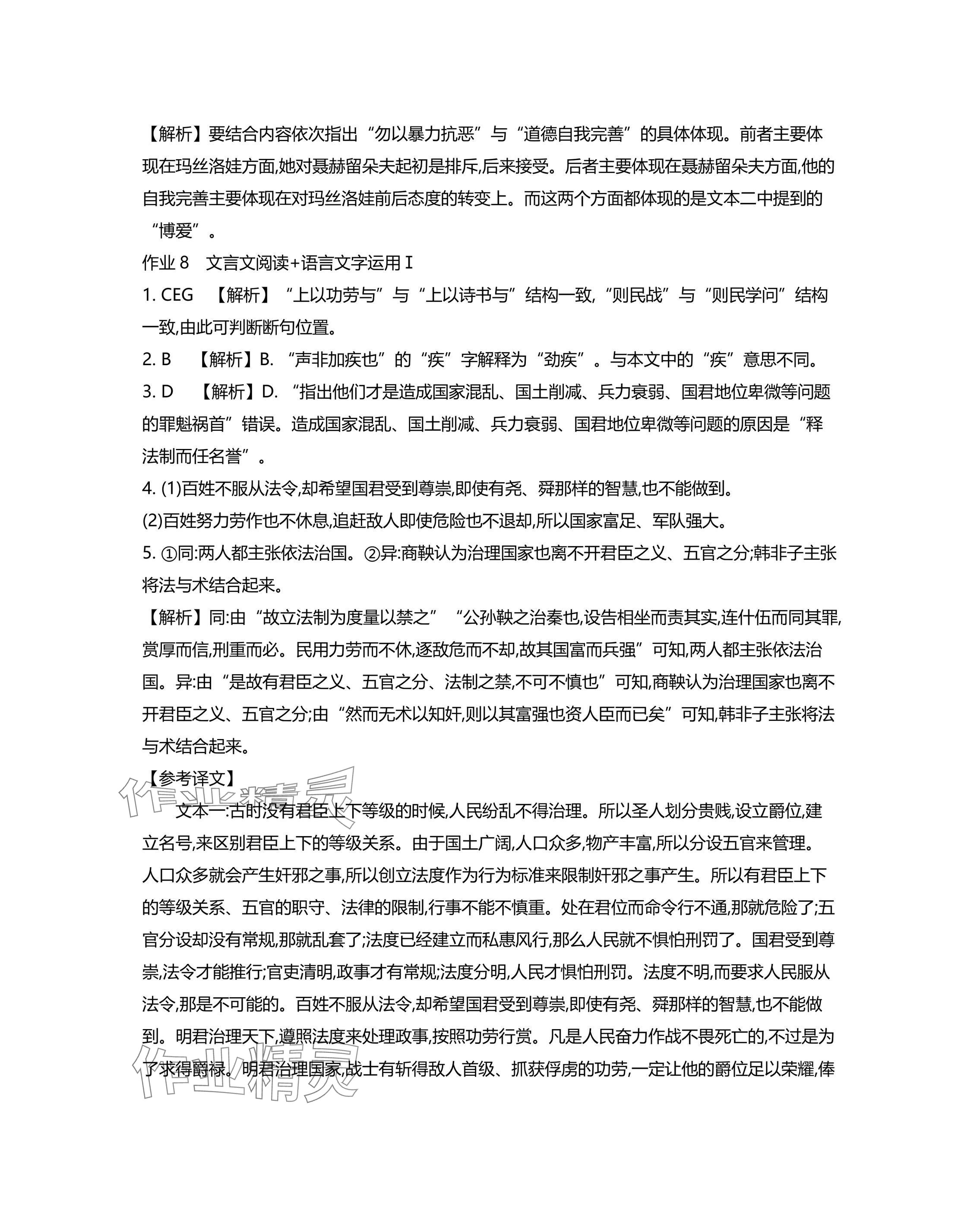 【解析】要结合内容依次指出“勿以暴力抗恶”与“道德自我完善”的具体体现。前者主要体现在玛丝洛娃方面,她对聂赫留朵夫起初是排斥,后来接受。后者主要体现在聂赫留朵夫方面,他的自我完善主要体现在对玛丝洛娃前后态度的转变上。而这两个方面都体现的是文本二中提到的“博爱”。

作业 8　文言文阅读+语言文字运用Ⅰ

1. CEG　【解析】“上以功劳与”与“上以诗书与”结构一致,“则民战”与“则民学问”结构一致,由此可判断断句位置。

2. B　【解析】B. “声非加疾也”的“疾”字解释为“劲疾”。与本文中的“疾”意思不同。

3. D　【解析】D. “指出他们才是造成国家混乱、国土削减、兵力衰弱、国君地位卑微等问题的罪魁祸首”错误。造成国家混乱、国土削减、兵力衰弱、国君地位卑微等问题的原因是“释法制而任名誉”。

4. (1)百姓不服从法令,却希望国君受到尊崇,即使有尧、舜那样的智慧,也不能做到。

(2)百姓努力劳作也不休息,追赶敌人即使危险也不退却,所以国家富足、军队强大。

5. ①同:两人都主张依法治国。②异:商鞅认为治理国家也离不开君臣之义、五官之分;韩非子主张将法与术结合起来。

【解析】同:由“故立法制为度量以禁之”“公孙鞅之治秦也,设告相坐而责其实,连什伍而同其罪,赏厚而信,刑重而必。民用力劳而不休,逐敌危而不却,故其国富而兵强”可知,两人都主张依法治国。异:由“是故有君臣之义、五官之分、法制之禁,不可不慎也”可知,商鞅认为治理国家也离不开君臣之义、五官之分;由“然而无术以知奸,则以其富强也资人臣而已矣”可知,韩非子主张将法与术结合起来。

【参考译文】

文本一:古时没有君臣上下等级的时候,人民纷乱不得治理。所以圣人划分贵贱,设立爵位,建立名号,来区别君臣上下的等级关系。由于国土广阔,人口众多,物产丰富,所以分设五官来管理。人口众多就会产生奸邪之事,所以创立法度作为行为标准来限制奸邪之事产生。所以有君臣上下的等级关系、五官的职守、法律的限制,行事不能不慎重。处在君位而命令行不通,那就危险了;五官分设却没有常规,那就乱套了;法度已经建立而私惠风行,那么人民就不惧怕刑罚了。国君受到尊崇,法令才能推行;官吏清明,政事才有常规;法度分明,人民才惧怕刑罚。法度不明,而要求人民服从法令,那是不可能的。百姓不服从法令,却希望国君受到尊崇,即使有尧、舜那样的智慧,也不能做到。明君治理天下,遵照法度来处理政事,按照功劳行赏。凡是人民奋力作战不畏死亡的,不过是为了求得爵禄。明君治理国家,战士有斩得敌人首级、抓获俘虏的功劳,一定让他的爵位足以荣耀,俸

作业精灵

作业精灵